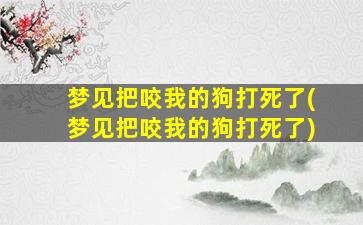 梦见把咬我的狗打死了(梦见把咬我的狗打死了)